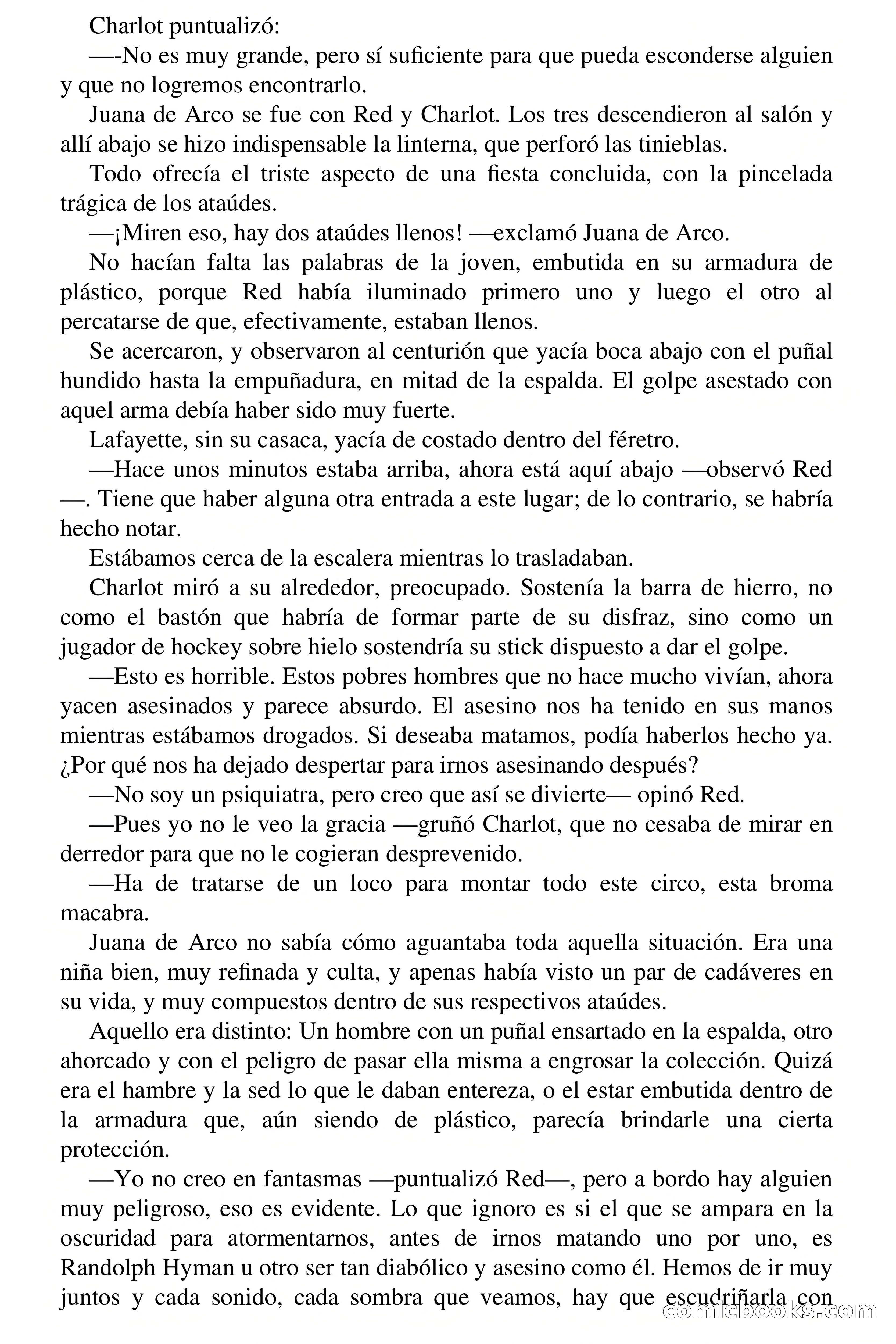 Charlot puntualizó:

—-No es muy grande, pero sí suficiente para que pueda esconderse alguien y que no logremos encontrarlo.

Juana de Arco se fue con Red y Charlot. Los tres descendieron al salón y allí abajo se hizo indispensable la linterna, que perforó las tinieblas.

Todo ofrecía el triste aspecto de una fiesta concluida, con la pincelada trágica de los ataúdes.

—¡Miren eso, hay dos ataúdes llenos! —exclamó Juana de Arco.

No hacían falta las palabras de la joven, embutida en su armadura de plástico, porque Red había iluminado primero uno y luego el otro al percatarse de que, efectivamente, estaban llenos.

Se acercaron, y observaron al centurión que yacía boca abajo con el puñal hundido hasta la empuñadura, en mitad de la espalda. El golpe asestado con aquel arma debía haber sido muy fuerte.

Lafayette, sin su casaca, yacía de costado dentro del féretro.

—Hace unos minutos estaba arriba, ahora está aquí abajo —observó Red —. Tiene que haber alguna otra entrada a este lugar; de lo contrario, se habría hecho notar.

Estábamos cerca de la escalera mientras lo trasladaban.

Charlot miró a su alrededor, preocupado. Sostenía la barra de hierro, no como el bastón que habría de formar parte de su disfraz, sino como un jugador de hockey sobre hielo sostendría su stick dispuesto a dar el golpe.

—Esto es horrible. Estos pobres hombres que no hace mucho vivían, ahora yacen asesinados y parece absurdo. El asesino nos ha tenido en sus manos mientras estábamos drogados. Si deseaba matamos, podía haberlos hecho ya. ¿Por qué nos ha dejado despertar para irnos asesinando después?

—No soy un psiquiatra, pero creo que así se divierte— opinó Red.

—Pues yo no le veo la gracia —gruñó Charlot, que no cesaba de mirar en derredor para que no le cogieran desprevenido.

—Ha de tratarse de un loco para montar todo este circo, esta broma macabra.

Juana de Arco no sabía cómo aguantaba toda aquella situación. Era una niña bien, muy refinada y culta, y apenas había visto un par de cadáveres en su vida, y muy compuestos dentro de sus respectivos ataúdes.

Aquello era distinto: Un hombre con un puñal ensartado en la espalda, otro ahorcado y con el peligro de pasar ella misma a engrosar la colección. Quizá era el hambre y la sed lo que le daban entereza, o el estar embutida dentro de la armadura que, aún siendo de plástico, parecía brindarle una cierta protección.

—Yo no creo en fantasmas —puntualizó Red—, pero a bordo hay alguien muy peligroso, eso es evidente. Lo que ignoro es si el que se ampara en la oscuridad para atormentarnos, antes de irnos matando uno por uno, es Randolph Hyman u otro ser tan diabólico y asesino como él. Hemos de ir muy juntos y cada sonido, cada sombra que veamos, hay que escudriñarla con

comicbooks.com